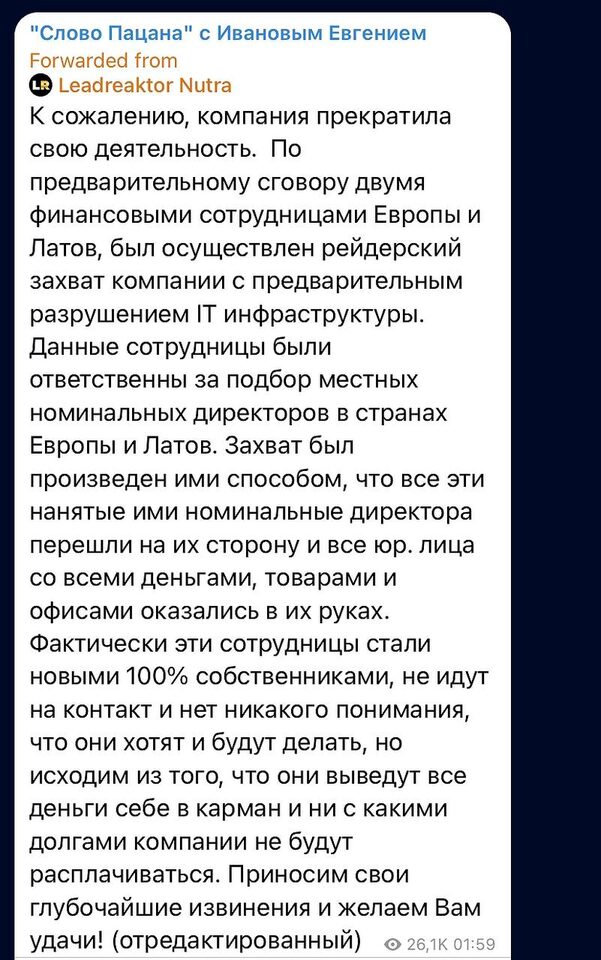 "Слово Пацана" с Ивановым Евгением
Forwarded from
LR Leadreaktor Nutra
К сожалению, компания прекратила свою деятельность.  По предварительному сговору двумя финансовыми сотрудницами Европы и Латов, был осуществлен рейдерский захват компании с предварительным разрушением IT инфраструктуры. Данные сотрудницы были ответственны за подбор местных номинальных директоров в странах Европы и Латов. Захват был произведен ими способом, что все эти нанятые ими номинальные директора перешли на их сторону и все юр. лица со всеми деньгами, товарами и офисами оказались в их руках. Фактически эти сотрудницы стали новыми 100% собственниками, не идут на контакт и нет никакого понимания, что они хотят и будут делать, но исходим из того, что они выведут все деньги себе в карман и ни с какими долгами компании не будут расплачиваться. Приносим свои глубочайшие извинения и желаем Вам удачи! (отредактированный) 26,1K 01:59